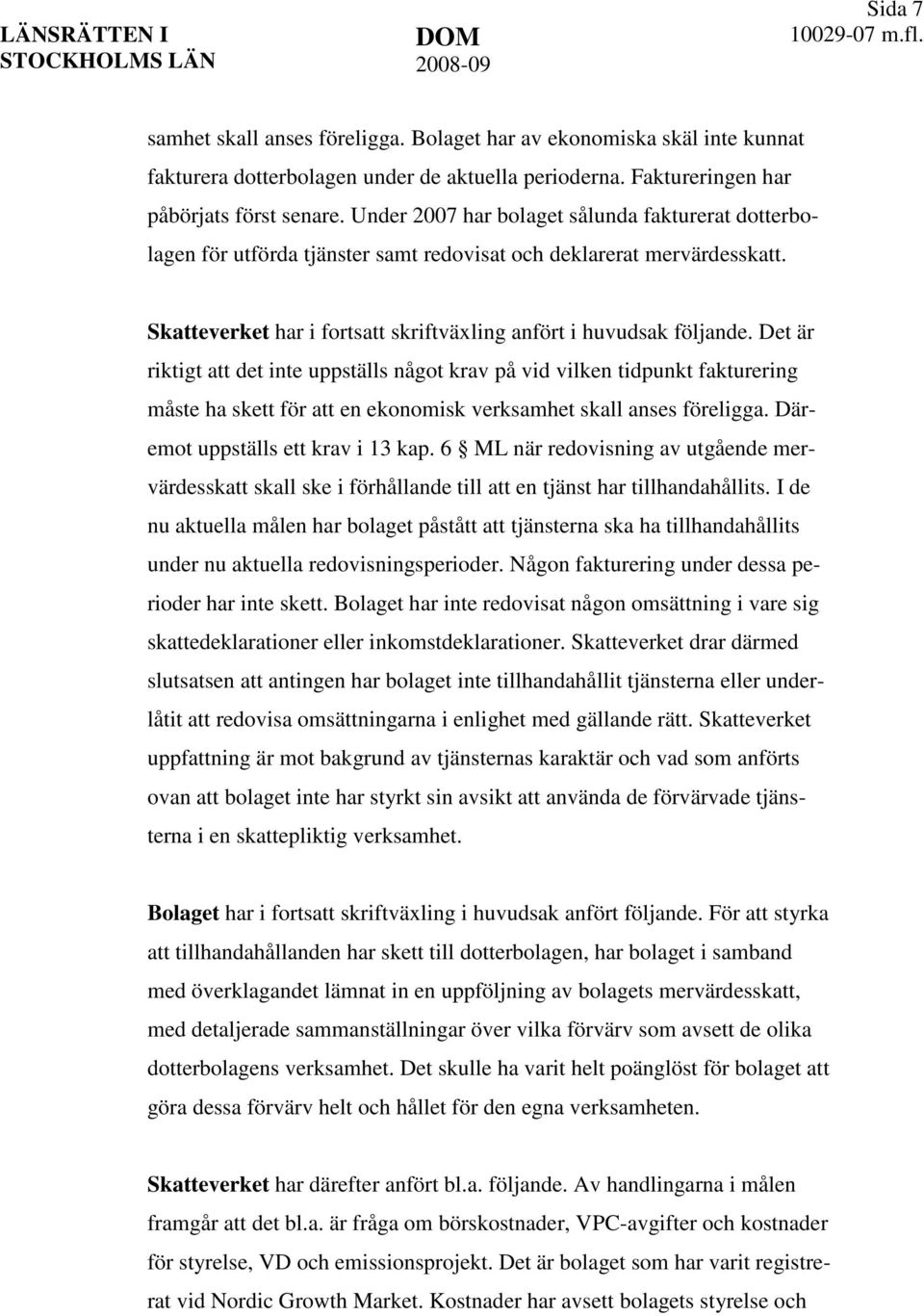 LÄNSRÄTTEN I STOCKHOLMS LÄN

DOM 2008-09

Sida 7 10029-07 m.fl.

samhet skall anses föreligga. Bolaget har av ekonomiska skäl inte kunnat fakturera dotterbolagen under de aktuella perioderna. Faktureringen har påbörjats först senare. Under 2007 har bolaget sålunda fakturerat dotterbolagen för utförda tjänster samt redovisat och deklarerat mervärdesskatt.

Skatteverket har i fortsatt skriftväxling anfört i huvudsak följande. Det är riktigt att det inte uppställs något krav på vid vilken tidpunkt fakturering måste ha skett för att en ekonomisk verksamhet skall anses föreligga. Däremot uppställs ett krav i 13 kap. 6 § ML när redovisning av utgående mervärdesskatt skall ske i förhållande till att en tjänst har tillhandahållits. I de nu aktuella målen har bolaget påstått att tjänsterna ska ha tillhandahållits under nu aktuella redovisningsperioder. Någon fakturering under dessa perioder har inte skett. Bolaget har inte redovisat någon omsättning i vare sig skattedeklarationer eller inkomstdeklarationer. Skatteverket drar därmed slutsatsen att antingen har bolaget inte tillhandahållit tjänsterna eller underlåtit att redovisa omsättningarna i enlighet med gällande rätt. Skatteverket uppfattning är mot bakgrund av tjänsternas karaktär och vad som anförts ovan att bolaget inte har styrkt sin avsikt att använda de förvärvade tjänsterna i en skattepliktig verksamhet.

Bolaget har i fortsatt skriftväxling i huvudsak anfört följande. För att styrka att tillhandahållanden har skett till dotterbolagen, har bolaget i samband med överklagandet lämnat in en uppföljning av bolagets mervärdesskatt, med detaljerade sammanställningar över vilka förvärv som avsett de olika dotterbolagens verksamhet. Det skulle ha varit helt poänglöst för bolaget att göra dessa förvärv helt och hållet för den egna verksamheten.

Skatteverket har därefter anfört bl.a. följande. Av handlingarna i målen framgår att det bl.a. är fråga om börskostnader, VPC-avgifter och kostnader för styrelse, VD och emissionsprojekt. Det är bolaget som har varit registrerat vid Nordic Growth Market. Kostnader har avsett bolagets styrelse och